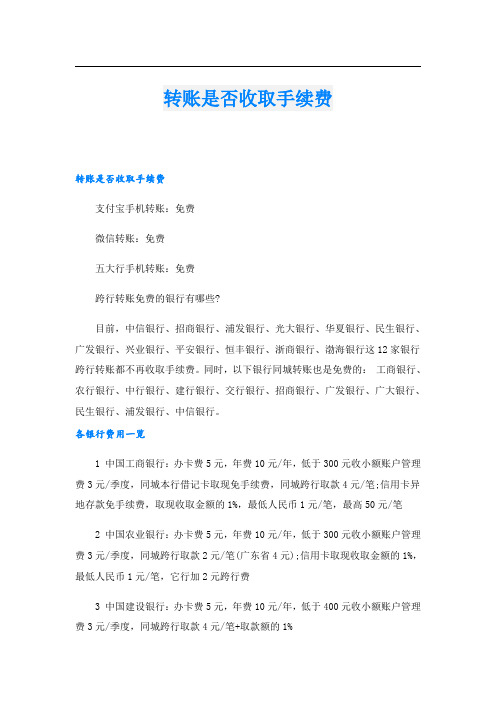 转账是否收取手续费

转账是否收取手续费

支付宝手机转账：免费

微信转账：免费

五大行手机转账：免费

跨行转账免费的银行有哪些?

目前，中信银行、招商银行、浦发银行、光大银行、华夏银行、民生银行、广发银行、兴业银行、平安银行、恒丰银行、浙商银行、渤海银行这12家银行跨行转账都不再收取手续费。同时，以下银行同城转账也是免费的：工商银行、农行银行、中行银行、建行银行、交行银行、招商银行、广发银行、广大银行、民生银行、浦发银行、中信银行。

各银行费用一览

1 中国工商银行：办卡费5元，年费10元/年，低于300元收小额账户管理费3元/季度，同城本行借记卡取现免手续费，同城跨行取款4元/笔;信用卡异地存款免手续费，取现收取金额的1%，最低人民币1元/笔，最高50元/笔

2 中国农业银行：办卡费5元，年费10元/年，低于300元收小额账户管理费3元/季度，同城跨行取款2元/笔(广东省4元);信用卡取现收取金额的1%，最低人民币1元/笔，它行加2元跨行费

3 中国建设银行：办卡费5元，年费10元/年，低于400元收小额账户管理费3元/季度，同城跨行取款4元/笔+取款额的1%